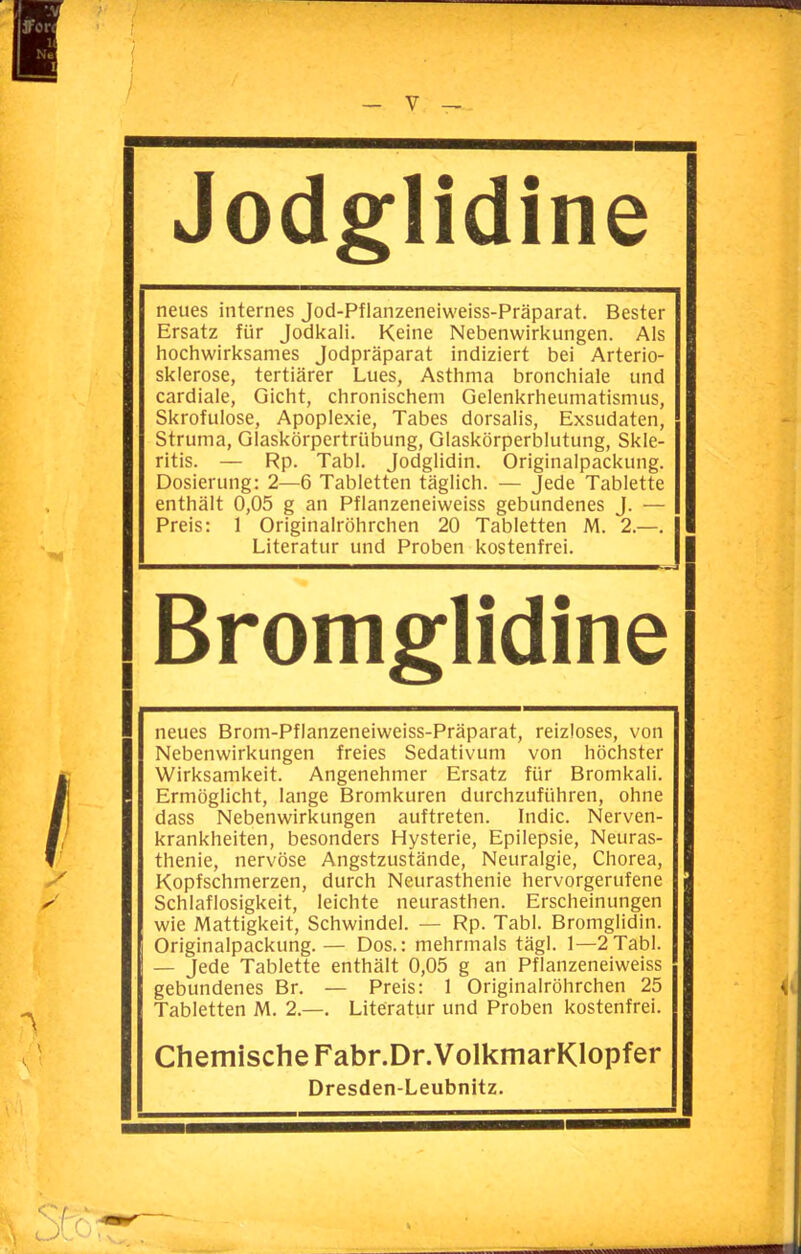 — V —

Jodglidine

neues internes Jod-Pflanzeneiweiss-Präparat. Bester Ersatz für Jodkali. Keine Nebenwirkungen. Als hochwirksames Jodpräparat indiziert bei Arteriosklerose, tertiärer Lues, Asthma bronchiale und cardiale, Gicht, chronischem Gelenkrheumatismus, Skrofulose, Apoplexie, Tabes dorsalis, Exsudaten, Struma, Glaskörpertrübung, Glaskörperblutung, Skleritis. — Rp. Tabl. Jodglidin. Originalpackung. Dosierung: 2—6 Tabletten täglich. — Jede Tablette enthält 0,05 g an Pflanzeneiweiss gebundenes J. — Preis: 1 Originalröhrchen 20 Tabletten M. 2.—. Literatur und Proben kostenfrei.

Bromglidine

neues Brom-Pflanzeneiweiss-Präparat, reizloses, von Nebenwirkungen freies Sedativum von höchster Wirksamkeit. Angenehmer Ersatz für Bromkali. Ermöglicht, lange Bromkuren durchzuführen, ohne dass Nebenwirkungen auftreten. Indic. Nervenkrankheiten, besonders Hysterie, Epilepsie, Neurasthenie, nervöse Angstzustände, Neuralgie, Chorea, Kopfschmerzen, durch Neurasthenie hervorgerufene Schlaflosigkeit, leichte neurasthen. Erscheinungen wie Mattigkeit, Schwindel. — Rp. Tabl. Bromglidin. Originalpackung. — Dos.: mehrmals tägl. 1—2 Tabl. — Jede Tablette enthält 0,05 g an Pflanzeneiweiss gebundenes Br. — Preis: 1 Originalröhrchen 25 Tabletten M. 2.—. Literatur und Proben kostenfrei.

Chemische Fabr.Dr.VolkmarKlopfer
Dresden-Leubnitz.